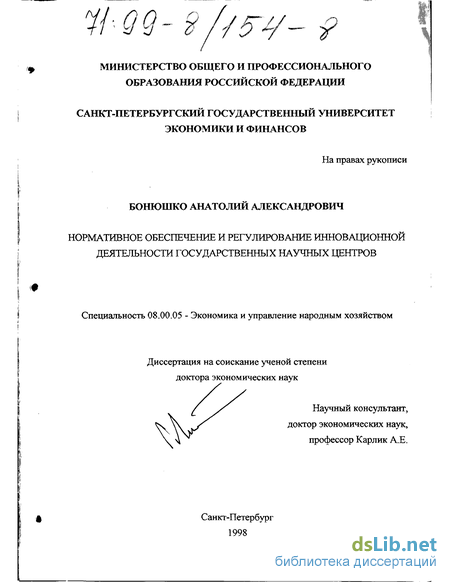 71:99-8/154-8

МИНИСТЕРСТВО ОБЩЕГО И ПРОФЕССИОНАЛЬНОГО ОБРАЗОВАНИЯ РОССИЙСКОЙ ФЕДЕРАЦИИ

САНКТ-ПЕТЕРБУРГСКИЙ ГОСУДАРСТВЕННЫЙ УНИВЕРСИТЕТ ЭКОНОМИКИ И ФИНАНСОВ

На правах рукописи

БОНЮШКО АНАТОЛИЙ АЛЕКСАНДРОВИЧ

НОРМАТИВНОЕ ОБЕСПЕЧЕНИЕ И РЕГУЛИРОВАНИЕ ИННОВАЦИОННОЙ ДЕЯТЕЛЬНОСТИ ГОСУДАРСТВЕННЫХ НАУЧНЫХ ЦЕНТРОВ

Специальность 08.00.05 - Экономика и управление народным хозяйством

Диссертация на соискание ученой степени доктора экономических наук

Научный консультант, доктор экономических наук, профессор Карлик А.Е.

Санкт-Петербург
1998

dsLib.net
библиотека диссертаций